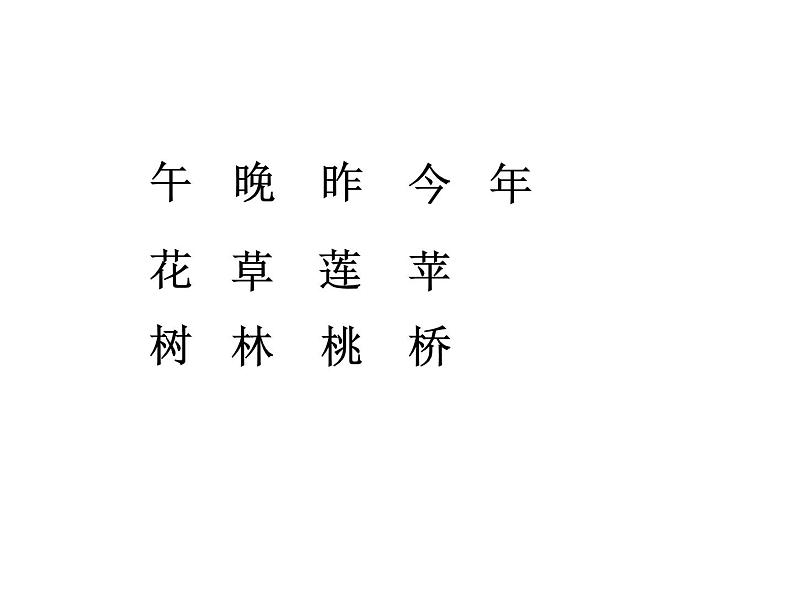 午 晚 昨 今 年

花 草 莲 苹

树 林 桃 桥